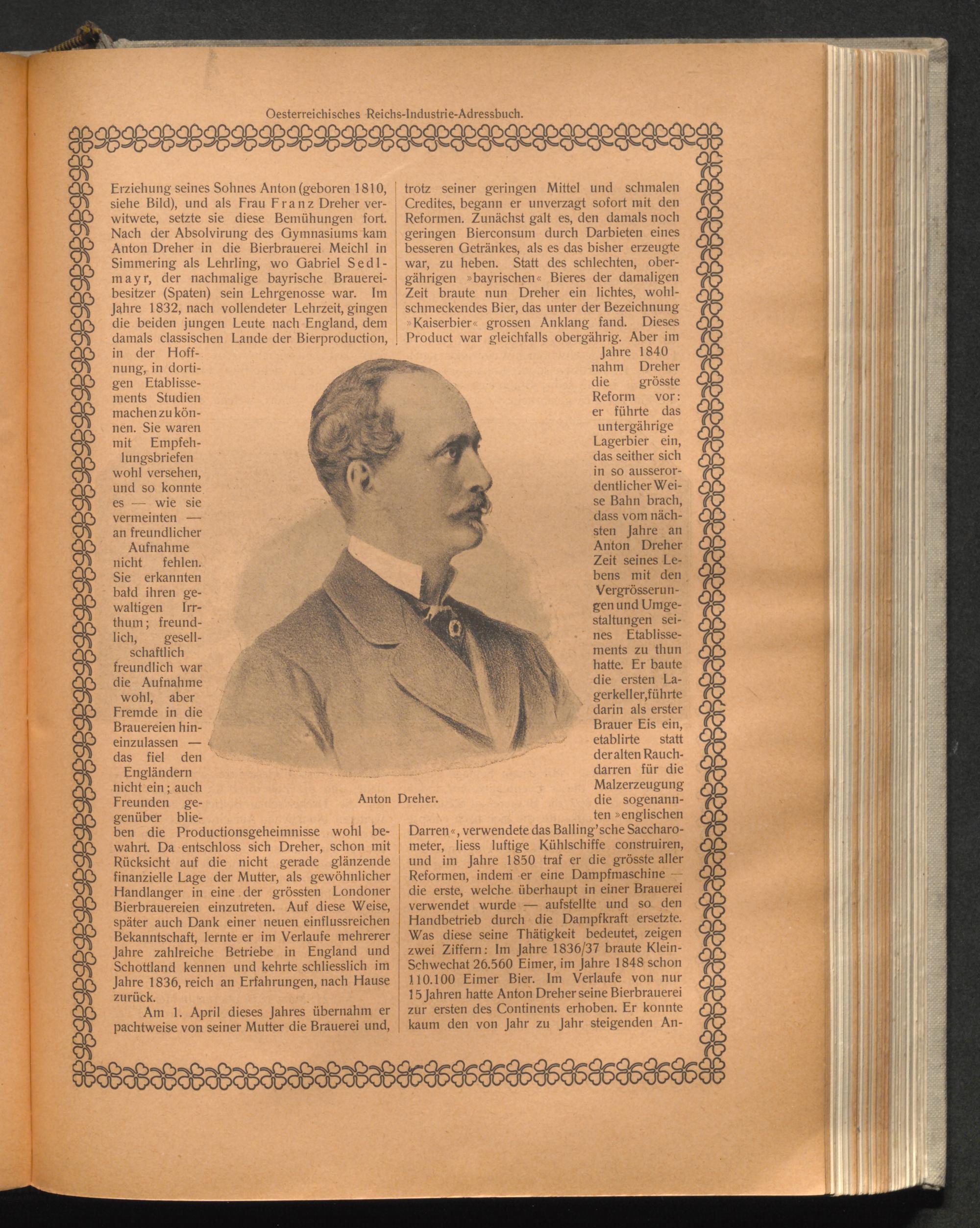 Oesterreichisches Reichs-Industrie-Adressbuch.

Erziehung seines Sohnes Anton (geboren 1810, siehe Bild), und als Frau Franz Dreher verwitwete, setzte sie diese Bemühungen fort. Nach der Absolvirung des Gymnasiums kam Anton Dreher in die Bierbrauerei Meichl in Simmering als Lehrling, wo Gabriel Sedlmayr, der nachmalige bayrische Brauereibesitzer (Spaten) sein Lehrgenosse war. Im Jahre 1832, nach vollendeter Lehrzeit, gingen die beiden jungen Leute nach England, dem damals classischen Lande der Bierproduction, in der Hoffnung, in dortigen Etablissements Studien machen zu können. Sie waren mit Empfehlungsbriefen wohl versehen, und so konnte es — wie sie vermeinten — an freundlicher Aufnahme nicht fehlen. Sie erkannten bald ihren gewaltigen Irrthum; freundlich, gesellschaftlich freundlich war die Aufnahme wohl, aber Fremde in die Brauereien hineinzulassen — das fiel den Engländern nicht ein; auch Freunden gegenüber blieben die Productionsgeheimnisse wohl bewahrt. Da entschloss sich Dreher, schon mit Rücksicht auf die nicht gerade glänzende finanzielle Lage der Mutter, als gewöhnlicher Handlanger in eine der grössten Londoner Bierbrauereien einzutreten. Auf diese Weise, später auch Dank einer neuen einflussreichen Bekanntschaft, lernte er im Verlaufe mehrerer Jahre zahlreiche Betriebe in England und Schottland kennen und kehrte schliesslich im Jahre 1836, reich an Erfahrungen, nach Hause zurück.

Am 1. April dieses Jahres übernahm er pachtweise von seiner Mutter die Brauerei und, trotz seiner geringen Mittel und schmalen Credites, begann er unverzagt sofort mit den Reformen. Zunächst galt es, den damals noch geringen Bierconsum durch Darbieten eines besseren Getränkes, als es das bisher erzeugte war, zu heben. Statt des schlechten, obergährigen »bayrischen« Bieres der damaligen Zeit braute nun Dreher ein lichtes, wohlschmeckendes Bier, das unter der Bezeichnung »Kaiserbier« grossen Anklang fand. Dieses Product war gleichfalls obergährig. Aber im Jahre 1840 nahm Dreher die grösste Reform vor: er führte das untergährige Lagerbier ein, das seither sich in so ausserordentlicher Weise Bahn brach, dass vom nächsten Jahre an Anton Dreher Zeit seines Lebens mit den Vergrösserungen und Umgestaltungen seines Etablissements zu thun hatte. Er baute die ersten Lagerkeller, führte darin als erster Brauer Eis ein, etablirte statt der alten Rauchdarren für die Malzerzeugung die sogenannten »englischen Darren«, verwendete das Balling'sche Saccharometer, liess luftige Kühlschiffe construiren, und im Jahre 1850 traf er die grösste aller Reformen, indem er eine Dampfmaschine — die erste, welche überhaupt in einer Brauerei verwendet wurde — aufstellte und so den Handbetrieb durch die Dampfkraft ersetzte. Was diese seine Thätigkeit bedeutet, zeigen zwei Ziffern: Im Jahre 1836/37 braute Klein-Schwechat 26.560 Eimer, im Jahre 1848 schon 110.100 Eimer Bier. Im Verlaufe von nur 15 Jahren hatte Anton Dreher seine Bierbrauerei zur ersten des Continents erhoben. Er konnte kaum den von Jahr zu Jahr steigenden An-

Anton Dreher.